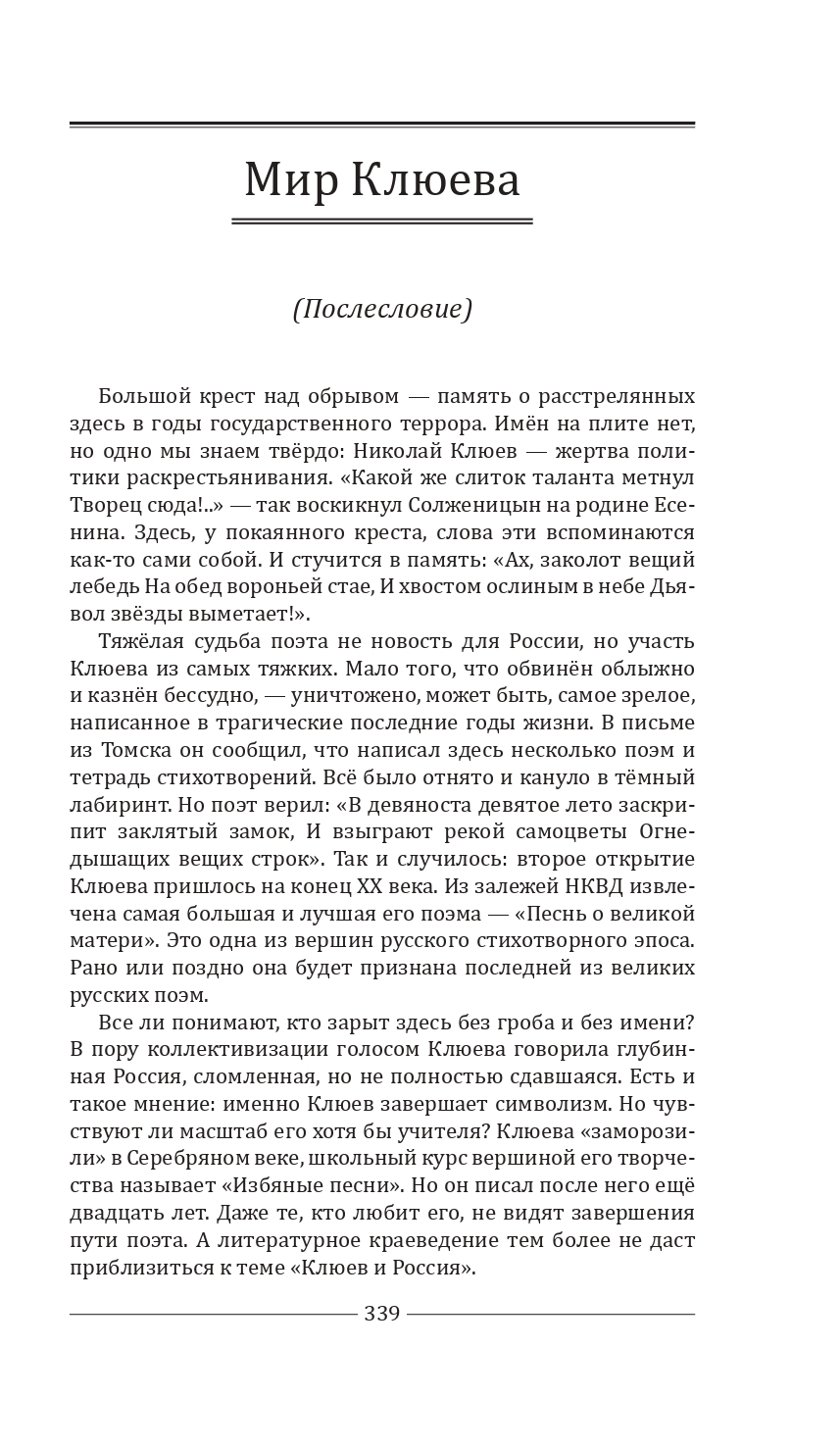 Мир Клюева

(Послесловие)

Большой крест над обрывом — память о расстрелянных здесь в годы государственного террора. Имён на плите нет, но одно мы знаем твёрдо: Николай Клюев — жертва политики раскрестьянивания. «Какой же слиток таланта метнул Творец сюда!..» — так воскикнул Солженицын на родине Есенина. Здесь, у покаянного креста, слова эти вспоминаются как-то сами собой. И стучится в память: «Ах, заколот вещий лебедь На обед вороньей стае, И хвостом ослиным в небе Дьявол звёзды выметает!».

Тяжёлая судьба поэта не новость для России, но участь Клюева из самых тяжких. Мало того, что обвинён облыжно и казнён бессудно, — уничтожено, может быть, самое зрелое, написанное в трагические последние годы жизни. В письме из Томска он сообщил, что написал здесь несколько поэм и тетрадь стихотворений. Всё было отнято и кануло в тёмный лабиринт. Но поэт верил: «В девяноста девятое лето заскрипит заклятый замок, И взыграют рекой самоцветы Огнедышащих вещих строк». Так и случилось: второе открытие Клюева пришлось на конец XX века. Из залежей НКВД извлечена самая большая и лучшая его поэма — «Песнь о великой матери». Это одна из вершин русского стихотворного эпоса. Рано или поздно она будет признана последней из великих русских поэм.

Все ли понимают, кто зарыт здесь без гроба и без имени? В пору коллективизации голосом Клюева говорила глубинная Россия, сломленная, но не полностью сдавшаяся. Есть и такое мнение: именно Клюев завершает символизм. Но чувствуют ли масштаб его хотя бы учителя? Клюева «заморозили» в Серебряном веке, школьный курс вершиной его творчества называет «Избяные песни». Но он писал после него ещё двадцать лет. Даже те, кто любит его, не видят завершения пути поэта. А литературное краеведение тем более не даст приблизиться к теме «Клюев и Россия».

339